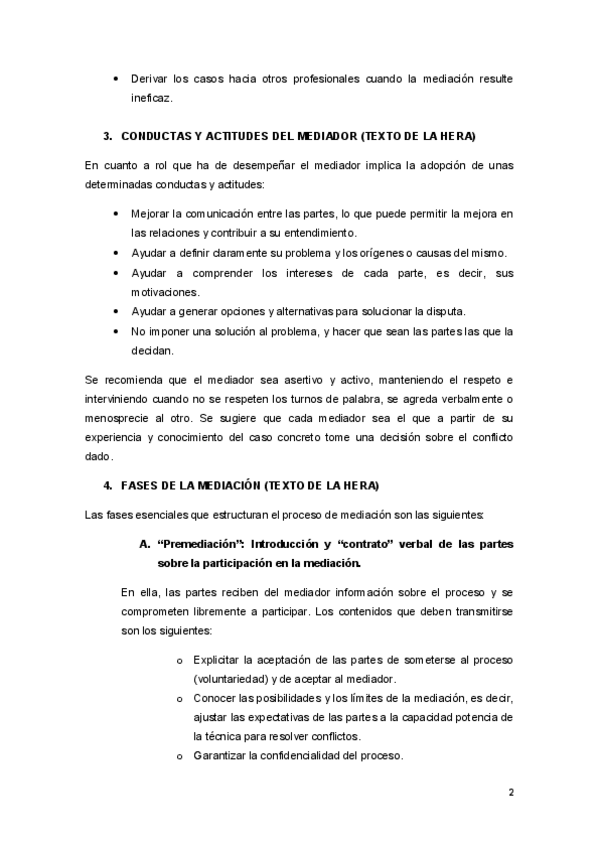 • Derivar los casos hacia otros profesionales cuando la mediación resulte ineficaz.

3. CONDUCTAS Y ACTITUDES DEL MEDIADOR (TEXTO DE LA HERA)

En cuanto a rol que ha de desempeñar el mediador implica la adopción de unas determinadas conductas y actitudes:

• Mejorar la comunicación entre las partes, lo que puede permitir la mejora en las relaciones y contribuir a su entendimiento.
• Ayudar a definir claramente su problema y los orígenes o causas del mismo.
• Ayudar a comprender los intereses de cada parte, es decir, sus motivaciones.
• Ayudar a generar opciones y alternativas para solucionar la disputa.
• No imponer una solución al problema, y hacer que sean las partes las que la decidan.

Se recomienda que el mediador sea asertivo y activo, manteniendo el respeto e interviniendo cuando no se respeten los turnos de palabra, se agreda verbalmente o menosprecie al otro. Se sugiere que cada mediador sea el que a partir de su experiencia y conocimiento del caso concreto tome una decisión sobre el conflicto dado.

4. FASES DE LA MEDIACIÓN (TEXTO DE LA HERA)

Las fases esenciales que estructuran el proceso de mediación son las siguientes:

A. "Premediación": Introducción y "contrato" verbal de las partes sobre la participación en la mediación.

En ella, las partes reciben del mediador información sobre el proceso y se comprometen libremente a participar. Los contenidos que deben transmitirse son los siguientes:

o Explicitar la aceptación de las partes de someterse al proceso (voluntariedad) y de aceptar al mediador.
o Conocer las posibilidades y los límites de la mediación, es decir, ajustar las expectativas de las partes a la capacidad potencia de la técnica para resolver conflictos.
o Garantizar la confidencialidad del proceso.

2